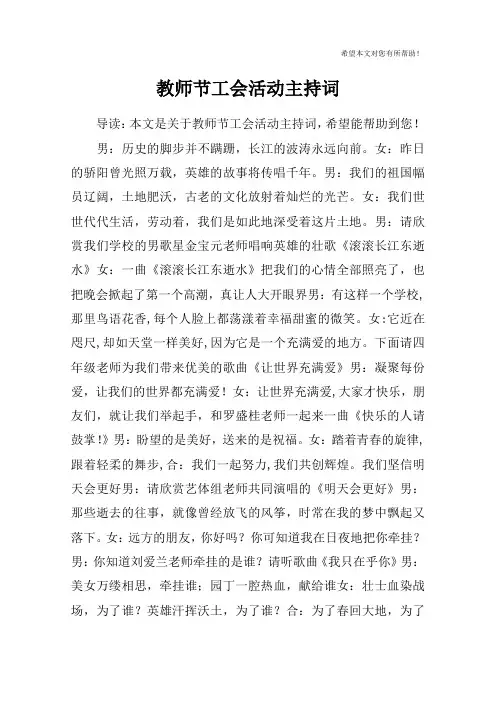 希望本文对您有所帮助！

教师节工会活动主持词

导读：本文是关于教师节工会活动主持词，希望能帮助到您！

男：历史的脚步并不蹒跚，长江的波涛永远向前。女：昨日的骄阳曾光照万载，英雄的故事将传唱千年。男：我们的祖国幅员辽阔，土地肥沃，古老的文化放射着灿烂的光芒。女：我们世世代代生活，劳动着，我们是如此地深爱着这片土地。男：请欣赏我们学校的男歌星金宝元老师唱响英雄的壮歌《滚滚长江东逝水》女：一曲《滚滚长江东逝水》把我们的心情全部照亮了，也把晚会掀起了第一个高潮，真让人大开眼界男：有这样一个学校，那里鸟语花香，每个人脸上都荡漾着幸福甜蜜的微笑。女：它近在咫尺，却如天堂一样美好，因为它是一个充满爱的地方。下面请四年级老师为我们带来优美的歌曲《让世界充满爱》男：凝聚每份爱，让我们的世界都充满爱！女：让世界充满爱，大家才快乐，朋友们，就让我们举起手，和罗盛桂老师一起来一曲《快乐的人请鼓掌！》男：盼望的是美好，送来的是祝福。女：踏着青春的旋律，跟着轻柔的舞步，合：我们一起努力，我们共创辉煌。我们坚信明天会更好男：请欣赏艺体组老师共同演唱的《明天会更好》男：那些逝去的往事，就像曾经放飞的风筝，时常在我的梦中飘起又落下。女：远方的朋友，你好吗？你可知道我在日夜地把你牵挂？男：你知道刘爱兰老师牵挂的是谁？请听歌曲《我只在乎你》男：美女万缕相思，牵挂谁；园丁一腔热血，献给谁女：壮士血染战场，为了谁？英雄汗挥沃土，为了谁？合：为了春回大地，为了